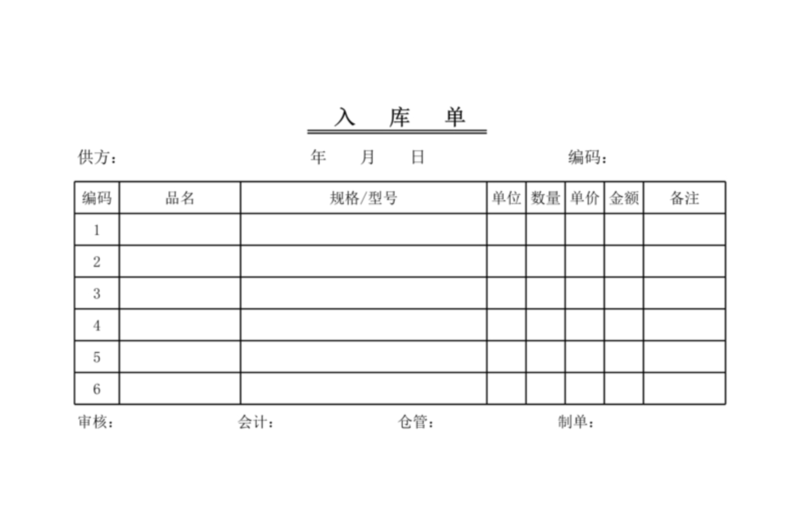 入 库 单

供方： 年 月 日 编码：

| 编码 | 品名 | 规格/型号 | 单位 | 数量 | 单价 | 金额 | 备注 |
|---|---|---|---|---|---|---|---|
| 1 | | | | | | | |
| 2 | | | | | | | |
| 3 | | | | | | | |
| 4 | | | | | | | |
| 5 | | | | | | | |
| 6 | | | | | | | |

审核： 会计： 仓管： 制单：